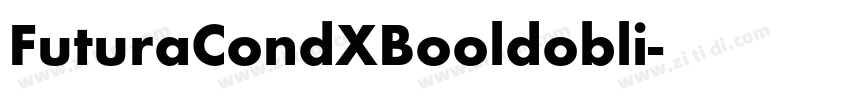 FuturaCondXBooldobli-

www.zi ti di.com